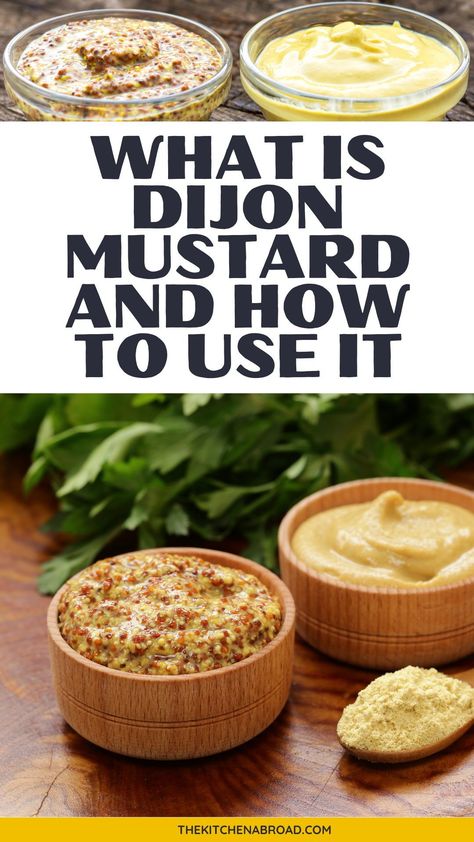 WHAT IS DIJON MUSTARD AND HOW TO USE IT

THEKITCHENABROAD.COM